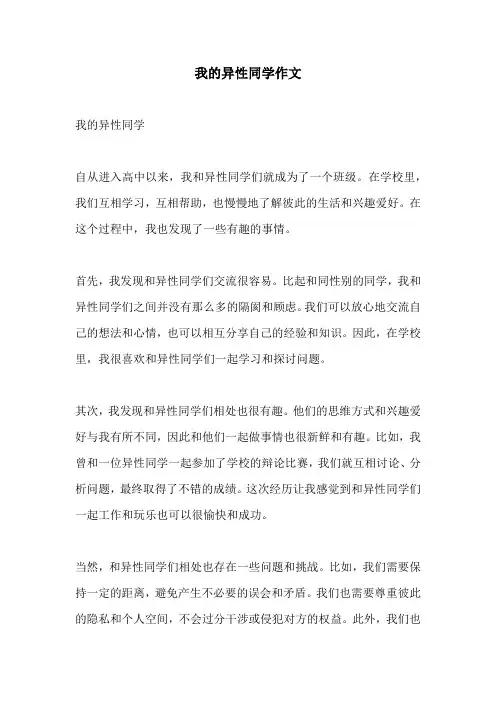 我的异性同学作文

我的异性同学

自从进入高中以来，我和异性同学们就成为了一个班级。在学校里，我们互相学习，互相帮助，也慢慢地了解彼此的生活和兴趣爱好。在这个过程中，我也发现了一些有趣的事情。

首先，我发现和异性同学们交流很容易。比起和同性别的同学，我和异性同学们之间并没有那么多的隔阂和顾虑。我们可以放心地交流自己的想法和心情，也可以相互分享自己的经验和知识。因此，在学校里，我很喜欢和异性同学们一起学习和探讨问题。

其次，我发现和异性同学们相处也很有趣。他们的思维方式和兴趣爱好与我有所不同，因此和他们一起做事情也很新鲜和有趣。比如，我曾和一位异性同学一起参加了学校的辩论比赛，我们就互相讨论、分析问题，最终取得了不错的成绩。这次经历让我感觉到和异性同学们一起工作和玩乐也可以很愉快和成功。

当然，和异性同学们相处也存在一些问题和挑战。比如，我们需要保持一定的距离，避免产生不必要的误会和矛盾。我们也需要尊重彼此的隐私和个人空间，不会过分干涉或侵犯对方的权益。此外，我们也